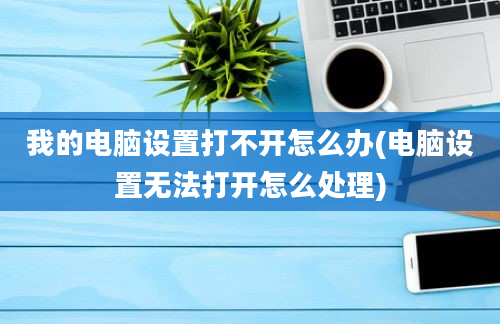 我的电脑设置打不开怎么办(电脑设置无法打开怎么处理)